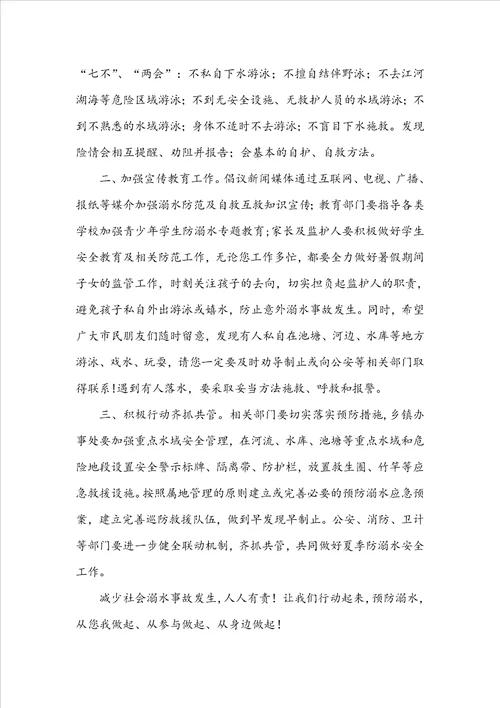 “七不”、“两会”：不私自下水游泳；不擅自结伴野泳；不去江河湖海等危险区域游泳；不到无安全设施、无救护人员的水域游泳；不到不熟悉的水域游泳；身体不适时不去游泳；不盲目下水施救。发现险情会相互提醒、劝阻并报告；会基本的自护、自救方法。

二、加强宣传教育工作。倡议新闻媒体通过互联网、电视、广播、报纸等媒介加强溺水防范及自救互救知识宣传；教育部门要指导各类学校加强青少年学生防溺水专题教育；家长及监护人要积极做好学生安全教育及相关防范工作，无论您工作多忙，都要全力做好暑假期间子女的监管工作，时刻关注孩子的去向，切实担负起监护人的职责，避免孩子私自外出游泳或嬉水，防止意外溺水事故发生。同时，希望广大市民朋友们随时留意，发现有人私自在池塘、河边、水库等地方游泳、戏水、玩耍，请您一定要及时劝导制止或向公安等相关部门取得联系！遇到有人落水，要采取妥当方法施救、呼救和报警。

三、积极行动齐抓共管。相关部门要切实落实预防措施，乡镇办事处要加强重点水域安全管理，在河流、水库、池塘等重点水域和危险地段设置安全警示标牌、隔离带、防护栏，放置救生圈、竹竿等应急救援设施。按照属地管理的原则建立或完善必要的预防溺水应急预案，建立完善巡防救援队伍，做到早发现早制止。公安、消防、卫计等部门要进一步健全联动机制，齐抓共管，共同做好夏季防溺水安全工作。

减少社会溺水事故发生，人人有责！让我们行动起来，预防溺水，从您我做起、从参与做起、从身边做起！